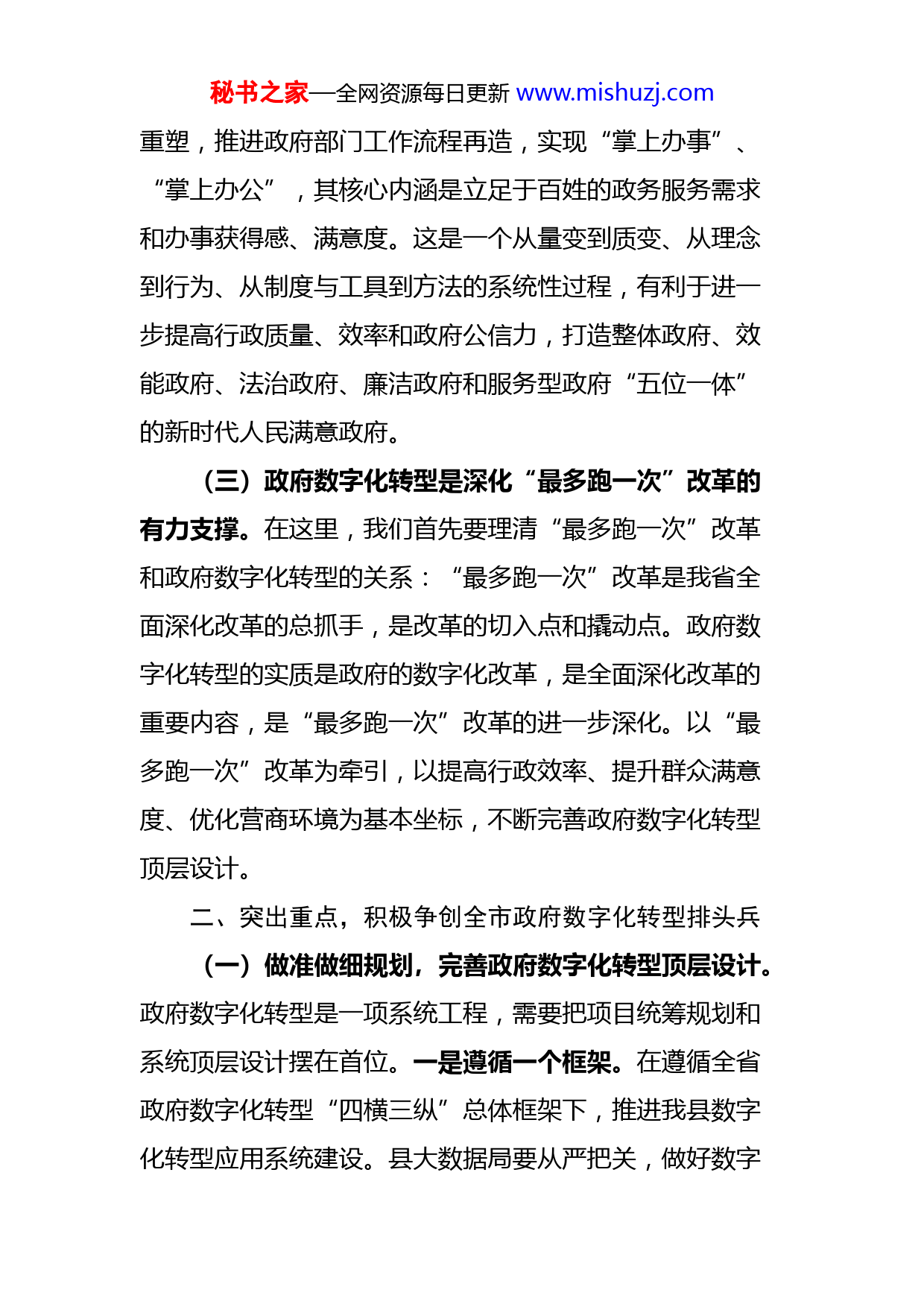 秘书之家—全网资源每日更新 www.mishuzj.com

重塑，推进政府部门工作流程再造，实现“掌上办事”、“掌上办公”，其核心内涵是立足于百姓的政务服务需求和办事获得感、满意度。这是一个从量变到质变、从理念到行为、从制度与工具到方法的系统性过程，有利于进一步提高行政质量、效率和政府公信力，打造整体政府、效能政府、法治政府、廉洁政府和服务型政府“五位一体”的新时代人民满意政府。

（三）政府数字化转型是深化“最多跑一次”改革的有力支撑。在这里，我们首先要理清“最多跑一次”改革和政府数字化转型的关系：“最多跑一次”改革是我省全面深化改革的总抓手，是改革的切入点和撬动点。政府数字化转型的实质是政府的数字化改革，是全面深化改革的重要内容，是“最多跑一次”改革的进一步深化。以“最多跑一次”改革为牵引，以提高行政效率、提升群众满意度、优化营商环境为基本坐标，不断完善政府数字化转型顶层设计。

二、突出重点，积极争创全市政府数字化转型排头兵

（一）做准做细规划，完善政府数字化转型顶层设计。政府数字化转型是一项系统工程，需要把项目统筹规划和系统顶层设计摆在首位。一是遵循一个框架。在遵循全省政府数字化转型“四横三纵”总体框架下，推进我县数字化转型应用系统建设。县大数据局要从严把关，做好数字